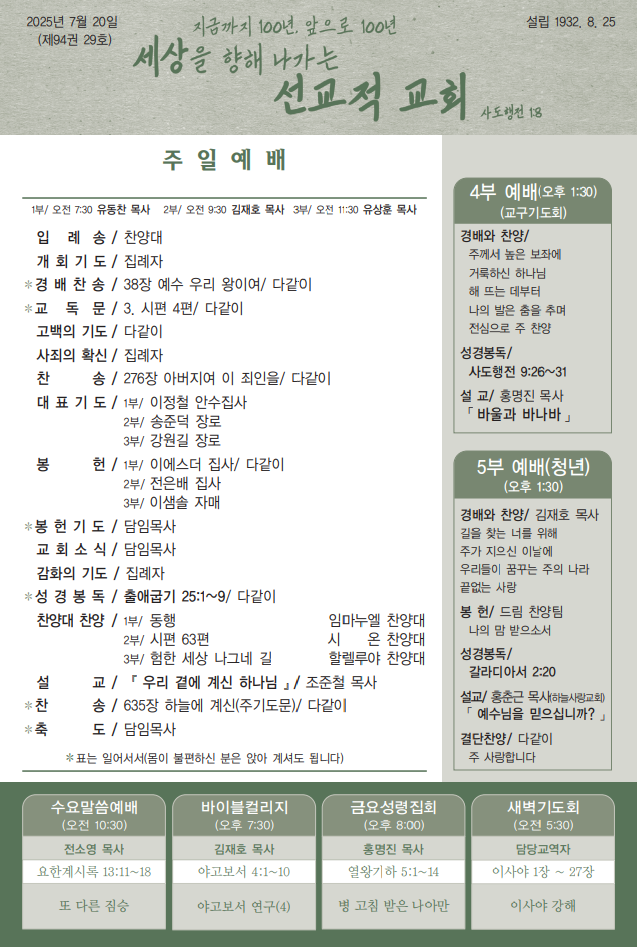 2025년 7월 20일
(제94권 29호)

지금까지 100년, 앞으로 100년
세상을 향해 나가는
선교적 교회
사도행전 1:8

설립 1932. 8. 25

주 일 예 배

1부/ 오전 7:30 유동찬 목사 2부/ 오전 9:30 김재호 목사 3부/ 오전 11:30 유상훈 목사

입 례 송 / 찬양대
개 회 기 도 / 집례자
*경 배 찬 송 / 38장 예수 우리 왕이여/ 다같이
*교 독 문 / 3. 시편 4편/ 다같이
고백의 기도 / 다같이
사죄의 확신 / 집례자
찬 송 / 276장 아버지여 이 죄인을/ 다같이
대 표 기 도 / 1부/ 이정철 안수집사
2부/ 송준덕 장로
3부/ 강원길 장로
봉 헌 / 1부/ 이에스더 집사/ 다같이
2부/ 전은배 집사
3부/ 이샘솔 자매
*봉 헌 기 도 / 담임목사
교 회 소 식 / 담임목사
감화의 기도 / 집례자
*성 경 봉 독 / 출애굽기 25:1~9/ 다같이
찬양대 찬양 / 1부/ 동행 임마누엘 찬양대
2부/ 시편 63편 시 온 찬양대
3부/ 험한 세상 나그네 길 할렐루야 찬양대
설 교 / 「 우리 곁에 계신 하나님 」/ 조준철 목사
*찬 송 / 635장 하늘에 계신(주기도문)/ 다같이
*축 도 / 담임목사
*표는 일어서서(몸이 불편하신 분은 앉아 계셔도 됩니다)

4부 예배(오후 1:30)
(교구기도회)
경배와 찬양/
주께서 높은 보좌에
거룩하신 하나님
해 뜨는 데부터
나의 발은 춤을 추며
전심으로 주 찬양
성경봉독/
사도행전 9:26~31
설 교/ 홍명진 목사
「 바울과 바나바 」

5부 예배(청년)
(오후 1:30)
경배와 찬양/ 김재호 목사
길을 찾는 너를 위해
주가 지으신 이날에
우리들이 꿈꾸는 주의 나라
끝없는 사랑
봉 헌/ 드림 찬양팀
나의 맘 받으소서
성경봉독/
갈라디아서 2:20
설교/ 홍춘근 목사(하늘사랑교회)
「 예수님을 믿으십니까? 」
결단찬양/ 다같이
주 사랑합니다

수요말씀예배
(오전 10:30)
전소영 목사
요한계시록 13:11~18
또 다른 짐승

바이블컬리지
(오후 7:30)
김재호 목사
야고보서 4:1~10
야고보서 연구(4)

금요성령집회
(오후 8:00)
홍명진 목사
열왕기하 5:1~14
병 고침 받은 나아만

새벽기도회
(오전 5:30)
담당교역자
이사야 1장 ~ 27장
이사야 강해